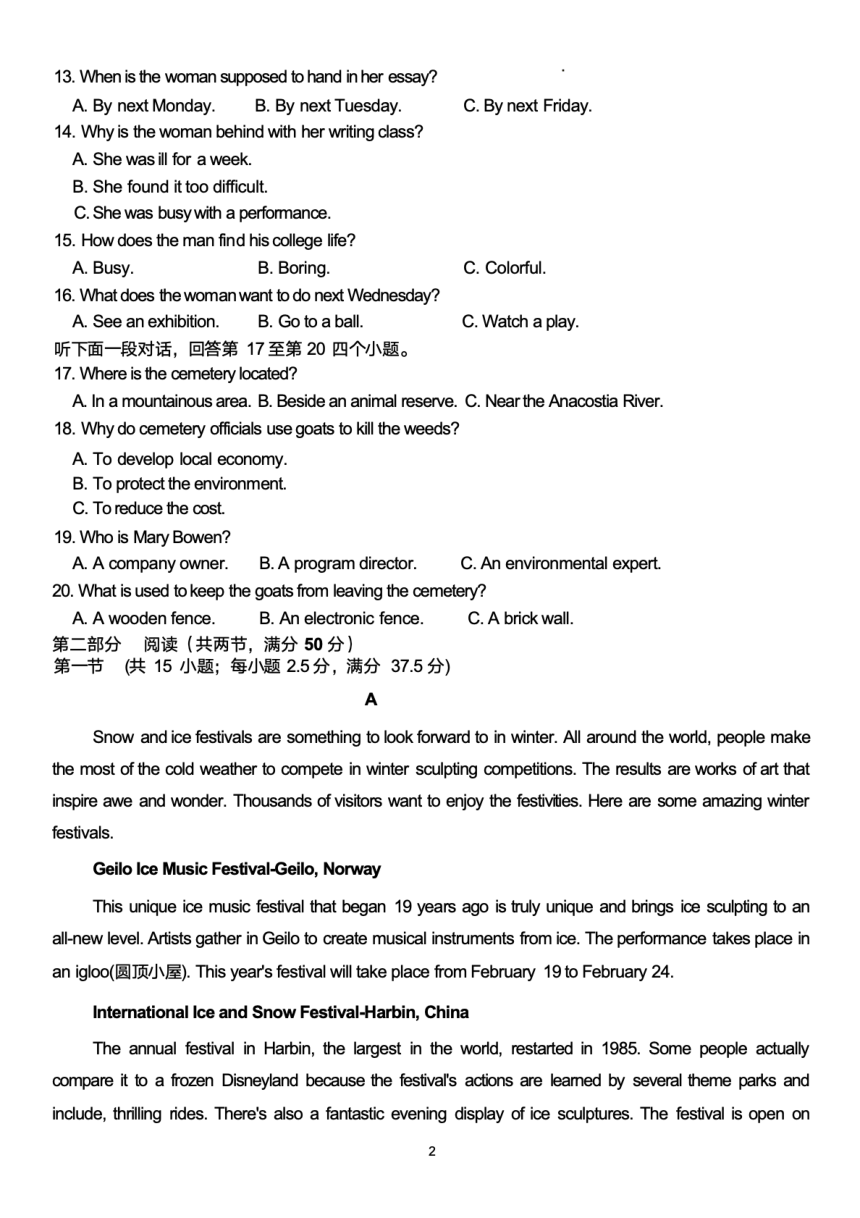 13. When is the woman supposed to hand in her essay?
A. By next Monday. B. By next Tuesday. C. By next Friday.
14. Why is the woman behind with her writing class?
A. She was ill for a week.
B. She found it too difficult.
C. She was busy with a performance.
15. How does the man find his college life?
A. Busy. B. Boring. C. Colorful.
16. What does the woman want to do next Wednesday?
A. See an exhibition. B. Go to a ball. C. Watch a play.
听下面一段对话，回答第 17 至第 20 四个小题。
17. Where is the cemetery located?
A. In a mountainous area. B. Beside an animal reserve. C. Near the Anacostia River.
18. Why do cemetery officials use goats to kill the weeds?
A. To develop local economy.
B. To protect the environment.
C. To reduce the cost.
19. Who is Mary Bowen?
A. A company owner. B. A program director. C. An environmental expert.
20. What is used to keep the goats from leaving the cemetery?
A. A wooden fence. B. An electronic fence. C. A brick wall.
第二部分 阅读（共两节，满分 50 分）
第一节 (共 15 小题; 每小题 2.5 分，满分 37.5 分)

A

Snow and ice festivals are something to look forward to in winter. All around the world, people make the most of the cold weather to compete in winter sculpting competitions. The results are works of art that inspire awe and wonder. Thousands of visitors want to enjoy the festivities. Here are some amazing winter festivals.

Geilo Ice Music Festival-Geilo, Norway

This unique ice music festival that began 19 years ago is truly unique and brings ice sculpting to an all-new level. Artists gather in Geilo to create musical instruments from ice. The performance takes place in an igloo(圆顶小屋). This year's festival will take place from February 19 to February 24.

International Ice and Snow Festival-Harbin, China

The annual festival in Harbin, the largest in the world, restarted in 1985. Some people actually compare it to a frozen Disneyland because the festival's actions are learned by several theme parks and include, thrilling rides. There's also a fantastic evening display of ice sculptures. The festival is open on

2